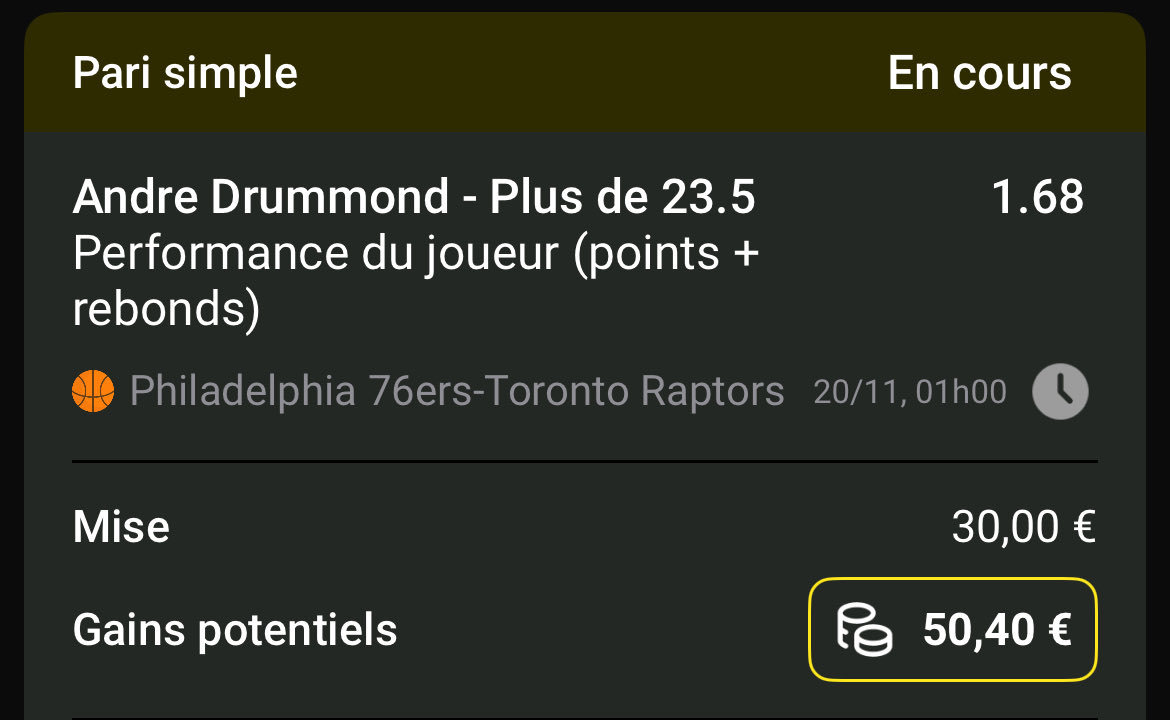 Pari simple En cours

Andre Drummond - Plus de 23.5 1.68
Performance du joueur (points + rebonds)

Philadelphia 76ers-Toronto Raptors 20/11, 01h00

Mise 30,00 €

Gains potentiels 50,40 €